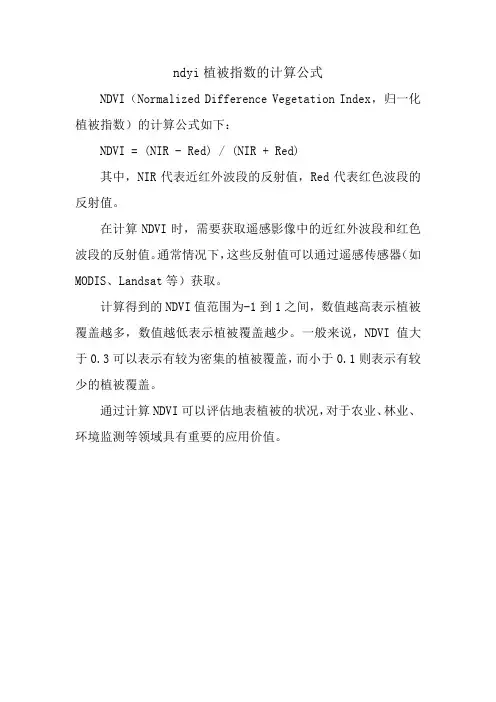 ndyi 植被指数的计算公式

NDVI（Normalized Difference Vegetation Index，归一化植被指数）的计算公式如下：

NDVI = (NIR - Red) / (NIR + Red)

其中，NIR 代表近红外波段的反射值，Red 代表红色波段的反射值。

在计算 NDVI 时，需要获取遥感影像中的近红外波段和红色波段的反射值。通常情况下，这些反射值可以通过遥感传感器（如 MODIS、Landsat 等）获取。

计算得到的 NDVI 值范围为-1 到 1 之间，数值越高表示植被覆盖越多，数值越低表示植被覆盖越少。一般来说，NDVI 值大于 0.3 可以表示有较为密集的植被覆盖，而小于 0.1 则表示有较少的植被覆盖。

通过计算 NDVI 可以评估地表植被的状况，对于农业、林业、环境监测等领域具有重要的应用价值。